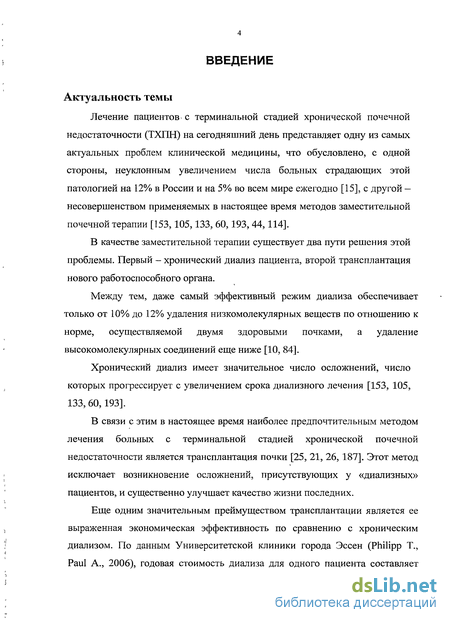 4

ВВЕДЕНИЕ

Актуальность темы

Лечение пациентов с терминальной стадией хронической почечной недостаточности (ТХПН) на сегодняшний день представляет одну из самых актуальных проблем клинической медицины, что обусловлено, с одной стороны, неуклонным увеличением числа больных страдающих этой патологией на 12% в России и на 5% во всем мире ежегодно [15], с другой – несовершенством применяемых в настоящее время методов заместительной почечной терапии [153, 105, 133, 60, 193, 44, 114].

В качестве заместительной терапии существует два пути решения этой проблемы. Первый – хронический диализ пациента, второй трансплантация нового работоспособного органа.

Между тем, даже самый эффективный режим диализа обеспечивает только от 10% до 12% удаления низкомолекулярных веществ по отношению к норме, осуществляемой двумя здоровыми почками, а удаление высокомолекулярных соединений еще ниже [10, 84].

Хронический диализ имеет значительное число осложнений, число которых прогрессирует с увеличением срока диализного лечения [153, 105, 133, 60, 193].

В связи с этим в настоящее время наиболее предпочтительным методом лечения больных с терминальной стадией хронической почечной недостаточности является трансплантация почки [25, 21, 26, 187]. Этот метод исключает возникновение осложнений, присутствующих у «диализных» пациентов, и существенно улучшает качество жизни последних.

Еще одним значительным преимуществом трансплантации является ее выраженная экономическая эффективность по сравнению с хроническим диализом. По данным Университетской клиники города Эссен (Philipp T., Paul A., 2006), годовая стоимость диализа для одного пациента составляет

dsLib.net
библиотека диссертаций